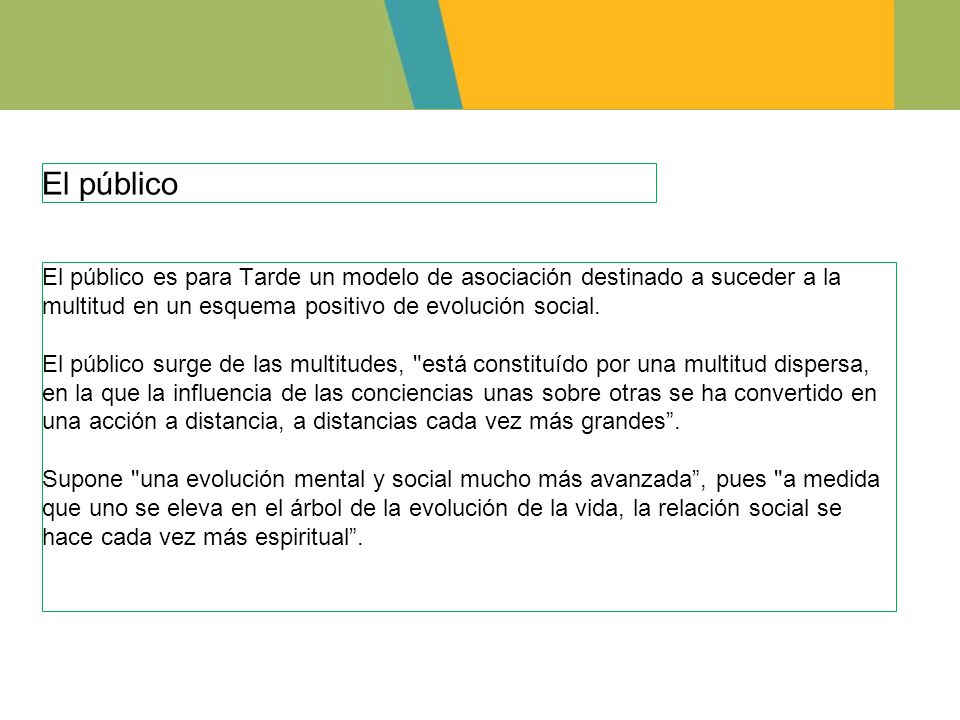 El público

El público es para Tarde un modelo de asociación destinado a suceder a la multitud en un esquema positivo de evolución social.

El público surge de las multitudes, "está constituído por una multitud dispersa, en la que la influencia de las conciencias unas sobre otras se ha convertido en una acción a distancia, a distancias cada vez más grandes”.

Supone "una evolución mental y social mucho más avanzada”, pues "a medida que uno se eleva en el árbol de la evolución de la vida, la relación social se hace cada vez más espiritual”.